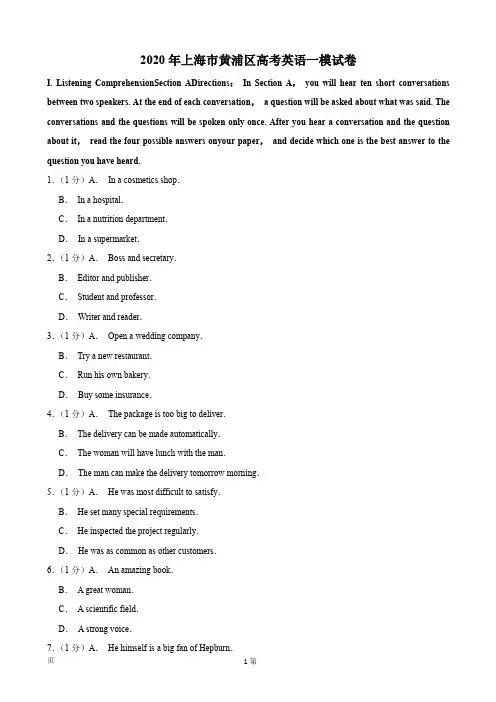 2020年上海市黄浦区高考英语一模试卷

I. Listening ComprehensionSection ADirections： In Section A， you will hear ten short conversations between two speakers. At the end of each conversation， a question will be asked about what was said. The conversations and the questions will be spoken only once. After you hear a conversation and the question about it， read the four possible answers onyour paper， and decide which one is the best answer to the question you have heard.

1.（1分）A. In a cosmetics shop.

B. In a hospital.

C. In a nutrition department.

D. In a supermarket.

2.（1分）A. Boss and secretary.

B. Editor and publisher.

C. Student and professor.

D. Writer and reader.

3.（1分）A. Open a wedding company.

B. Try a new restaurant.

C. Run his own bakery.

D. Buy some insurance.

4.（1分）A. The package is too big to deliver.

B. The delivery can be made automatically.

C. The woman will have lunch with the man.

D. The man can make the delivery tomorrow morning.

5.（1分）A. He was most difficult to satisfy.

B. He set many special requirements.

C. He inspected the project regularly.

D. He was as common as other customers.

6.（1分）A. An amazing book.

B. A great woman.

C. A scientific field.

D. A strong voice.

7.（1分）A. He himself is a big fan of Hepburn.

页 1第